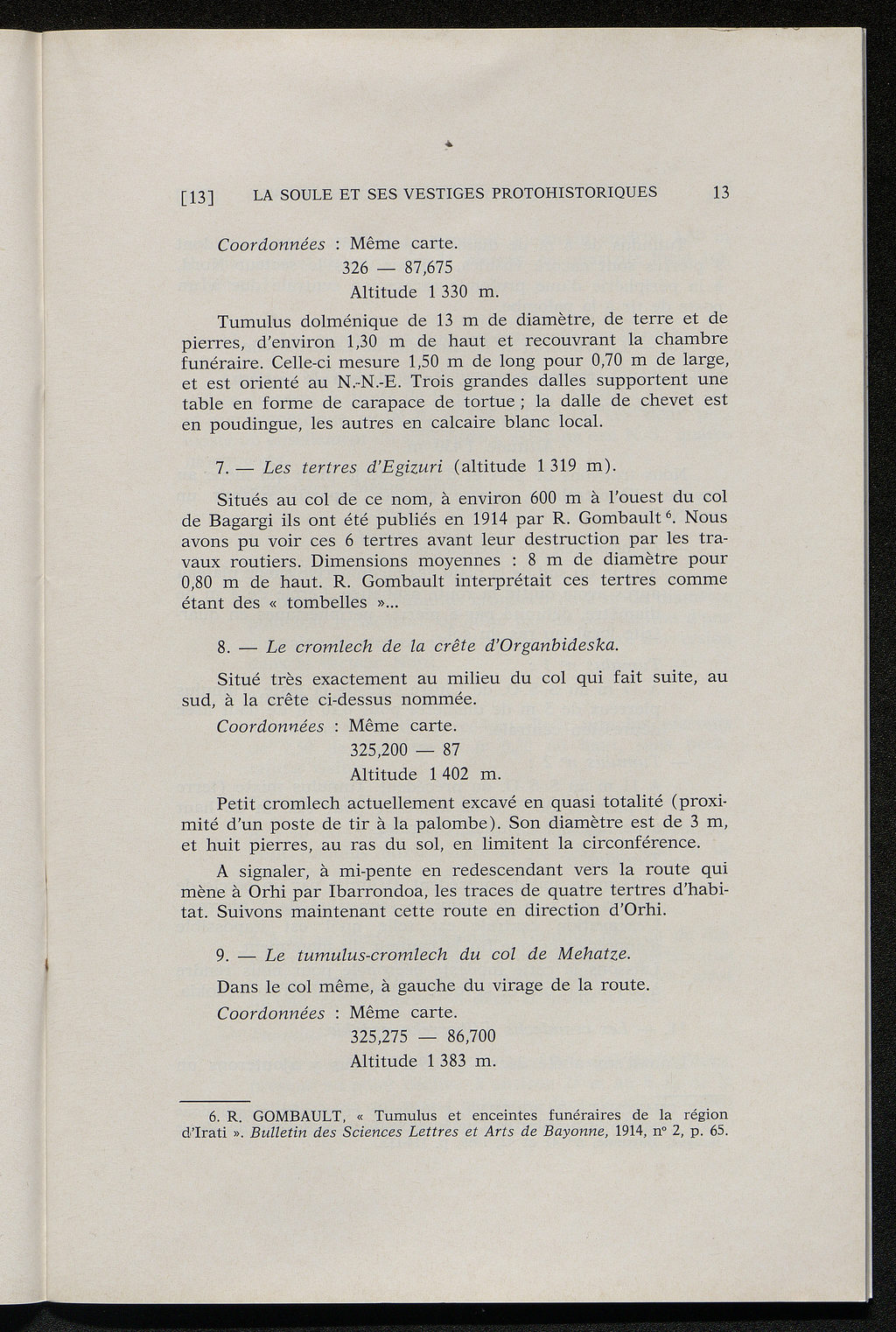 [13] LA SOULE ET SES VESTIGES PROTOHISTORIQUES 13

Coordonnées : Même carte.
326 — 87,675
Altitude 1 330 m.

Tumulus dolménique de 13 m de diamètre, de terre et de pierres, d'environ 1,30 m de haut et recouvrant la chambre funéraire. Celle-ci mesure 1,50 m de long pour 0,70 m de large, et est orienté au N.-N.-E. Trois grandes dalles supportent une table en forme de carapace de tortue ; la dalle de chevet est en poudingue, les autres en calcaire blanc local.

7. — Les tertres d'Egizuri (altitude 1 319 m).

Situés au col de ce nom, à environ 600 m à l'ouest du col de Bagargi ils ont été publiés en 1914 par R. Gombault $^6$. Nous avons pu voir ces 6 tertres avant leur destruction par les travaux routiers. Dimensions moyennes : 8 m de diamètre pour 0,80 m de haut. R. Gombault interprétait ces tertres comme étant des « tombelles »...

8. — Le cromlech de la crête d'Organbideska.

Situé très exactement au milieu du col qui fait suite, au sud, à la crête ci-dessus nommée.
Coordonnées : Même carte.
325,200 — 87
Altitude 1 402 m.

Petit cromlech actuellement excavé en quasi totalité (proximité d'un poste de tir à la palombe). Son diamètre est de 3 m, et huit pierres, au ras du sol, en limitent la circonférence.

A signaler, à mi-pente en redescendant vers la route qui mène à Orhi par Ibarrondoa, les traces de quatre tertres d'habitat. Suivons maintenant cette route en direction d'Orhi.

9. — Le tumulus-cromlech du col de Mehatze.

Dans le col même, à gauche du virage de la route.
Coordonnées : Même carte.
325,275 — 86,700
Altitude 1 383 m.

6. R. GOMBAULT, « Tumulus et enceintes funéraires de la région d'Irati ». Bulletin des Sciences Lettres et Arts de Bayonne, 1914, n° 2, p. 65.